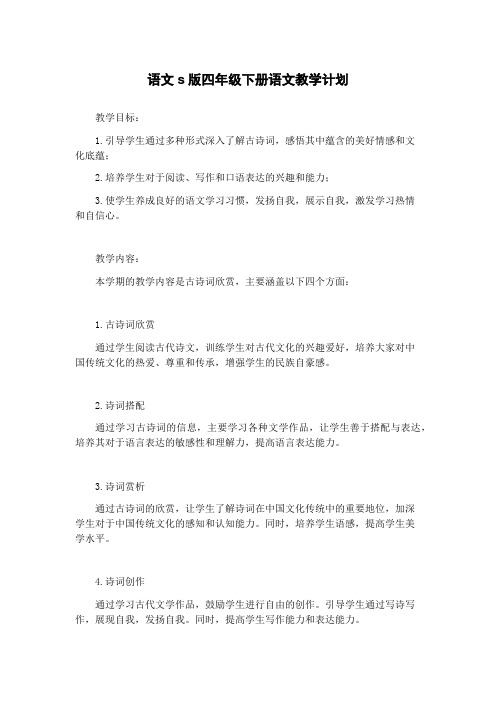 语文 s 版四年级下册语文教学计划

教学目标：

1. 引导学生通过多种形式深入了解古诗词，感悟其中蕴含的美好情感和文化底蕴；

2. 培养学生对于阅读、写作和口语表达的兴趣和能力；

3. 使学生养成良好的语文学习习惯，发扬自我，展示自我，激发学习热情和自信心。

教学内容：

本学期的教学内容是古诗词欣赏，主要涵盖以下四个方面：

1. 古诗词欣赏

通过学生阅读古代诗文，训练学生对古代文化的兴趣爱好，培养大家对中国传统文化的热爱、尊重和传承，增强学生的民族自豪感。

2. 诗词搭配

通过学习古诗词的信息，主要学习各种文学作品，让学生善于搭配与表达，培养其对于语言表达的敏感性和理解力，提高语言表达能力。

3. 诗词赏析

通过古诗词的欣赏，让学生了解诗词在中国文化传统中的重要地位，加深学生对于中国传统文化的感知和认知能力。同时，培养学生语感，提高学生美学水平。

4. 诗词创作

通过学习古代文学作品，鼓励学生进行自由的创作。引导学生通过写诗写作，展现自我，发扬自我。同时，提高学生写作能力和表达能力。